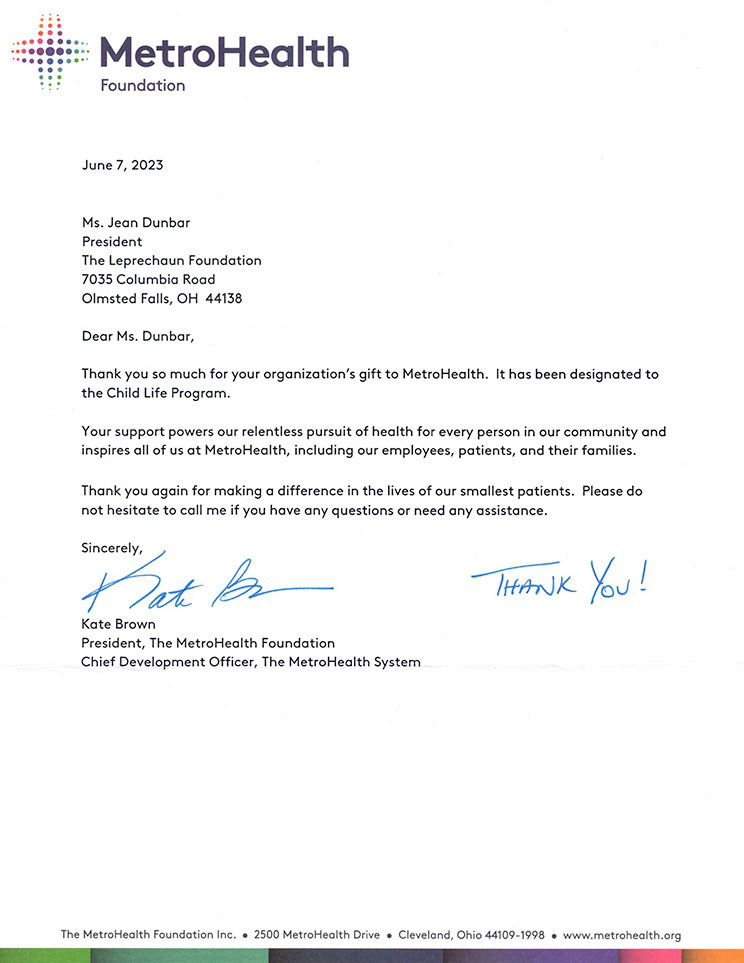 MetroHealth
Foundation

June 7, 2023

Ms. Jean Dunbar
President
The Leprechaun Foundation
7035 Columbia Road
Olmsted Falls, OH 44138

Dear Ms. Dunbar,

Thank you so much for your organization's gift to MetroHealth. It has been designated to the Child Life Program.

Your support powers our relentless pursuit of health for every person in our community and inspires all of us at MetroHealth, including our employees, patients, and their families.

Thank you again for making a difference in the lives of our smallest patients. Please do not hesitate to call me if you have any questions or need any assistance.

Sincerely,

Kate Brown

THANK YOU!

Kate Brown
President, The MetroHealth Foundation
Chief Development Officer, The MetroHealth System

The MetroHealth Foundation Inc. • 2500 MetroHealth Drive • Cleveland, Ohio 44109-1998 • www.metrohealth.org